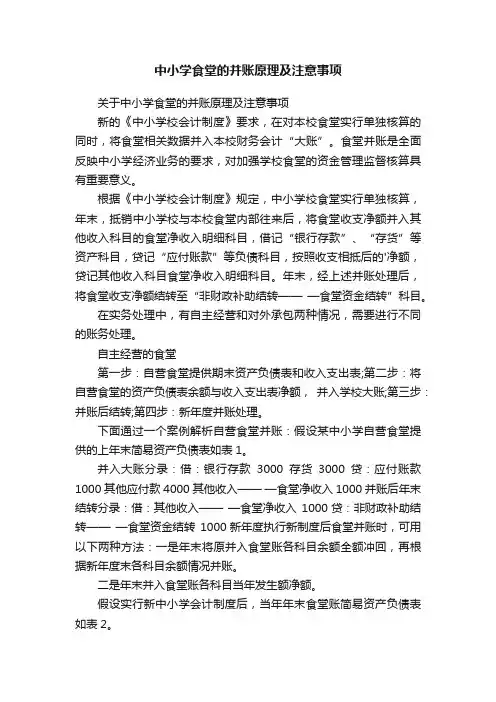 中小学食堂的并账原理及注意事项

关于中小学食堂的并账原理及注意事项

新的《中小学校会计制度》要求，在对本校食堂实行单独核算的同时，将食堂相关数据并入本校财务会计“大账”。食堂并账是全面反映中小学经济业务的要求，对加强学校食堂的资金管理监督核算具有重要意义。

根据《中小学校会计制度》规定，中小学校食堂实行单独核算，年末，抵销中小学校与本校食堂内部往来后，将食堂收支净额并入其他收入科目的食堂净收入明细科目，借记“银行存款”、“存货”等资产科目，贷记“应付账款”等负债科目，按照收支相抵后的净额，贷记其他收入科目食堂净收入明细科目。年末，经上述并账处理后，将食堂收支净额结转至“非财政补助结转—— —食堂资金结转”科目。

在实务处理中，有自主经营和对外承包两种情况，需要进行不同的账务处理。

自主经营的食堂

第一步：自营食堂提供期末资产负债表和收入支出表;第二步：将自营食堂的资产负债表余额与收入支出表净额， 并入学校大账;第三步：并账后结转;第四步：新年度并账处理。

下面通过一个案例解析自营食堂并账：假设某中小学自营食堂提供的上年末简易资产负债表如表 1。

并入大账分录：借：银行存款 3000 存货 3000 贷：应付账款 1000 其他应付款 4000 其他收入—— —食堂净收入 1000 并账后年末结转分录：借：其他收入—— —食堂净收入 1000 贷：非财政补助结转—— —食堂资金结转 1000 新年度执行新制度后食堂并账时，可用以下两种方法：一是年末将原并入食堂账各科目余额全额冲回，再根据新年度末各科目余额情况并账。

二是年末并入食堂账各科目当年发生额净额。

假设实行新中小学会计制度后，当年年末食堂账简易资产负债表如表 2。